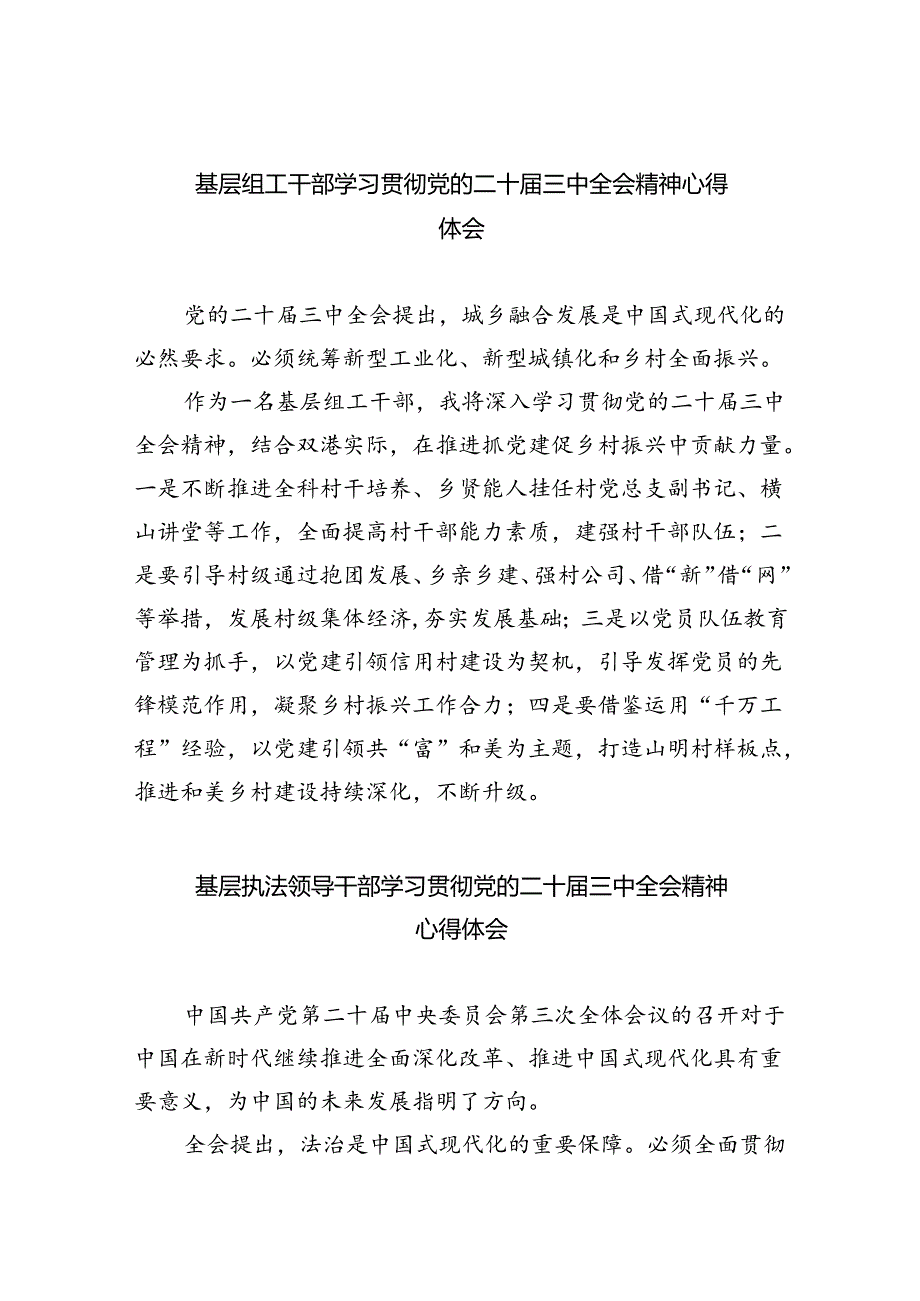 基层组工干部学习贯彻党的二十届三中全会精神心得体会

党的二十届三中全会提出，城乡融合发展是中国式现代化的必然要求。必须统筹新型工业化、新型城镇化和乡村全面振兴。

作为一名基层组工干部，我将深入学习贯彻党的二十届三中全会精神，结合双港实际，在推进抓党建促乡村振兴中贡献力量。一是不断推进全科村干培养、乡贤能人挂任村党总支副书记、横山讲堂等工作，全面提高村干部能力素质，建强村干部队伍；二是要引导村级通过抱团发展、乡亲乡建、强村公司、借“新”借“网”等举措，发展村级集体经济，夯实发展基础；三是以党员队伍教育管理为抓手，以党建引领信用村建设为契机，引导发挥党员的先锋模范作用，凝聚乡村振兴工作合力；四是要借鉴运用“千万工程”经验，以党建引领共“富”和美为主题，打造山明村样板点，推进和美乡村建设持续深化，不断升级。

基层执法领导干部学习贯彻党的二十届三中全会精神心得体会

中国共产党第二十届中央委员会第三次全体会议的召开对于中国在新时代继续推进全面深化改革、推进中国式现代化具有重要意义，为中国的未来发展指明了方向。

全会提出，法治是中国式现代化的重要保障。必须全面贯彻